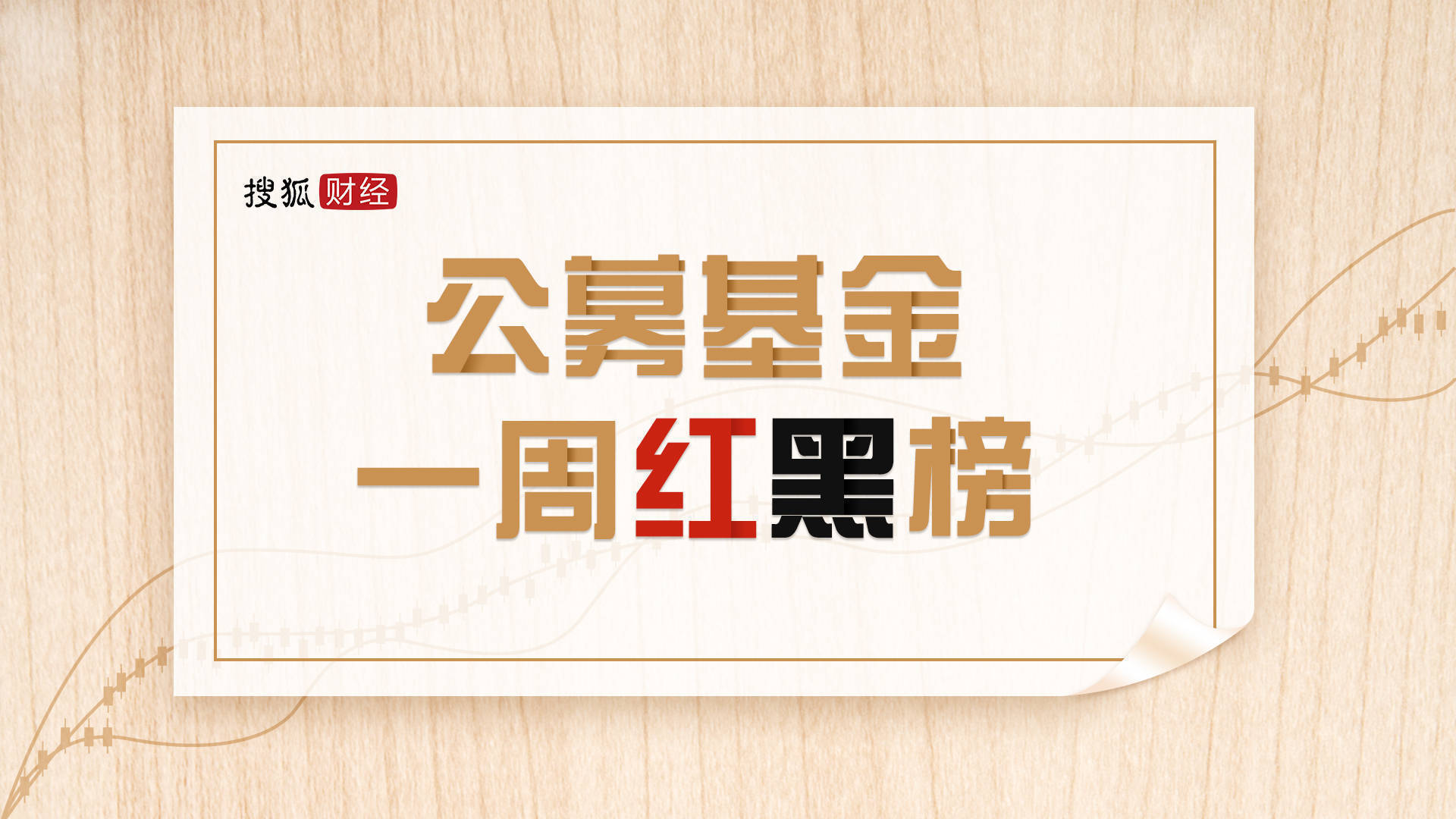 搜狐财经

公募基金
一周红黑榜